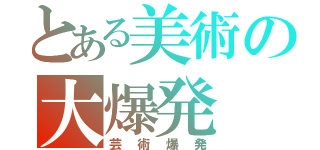 とある美術の
大爆発
芸術爆発